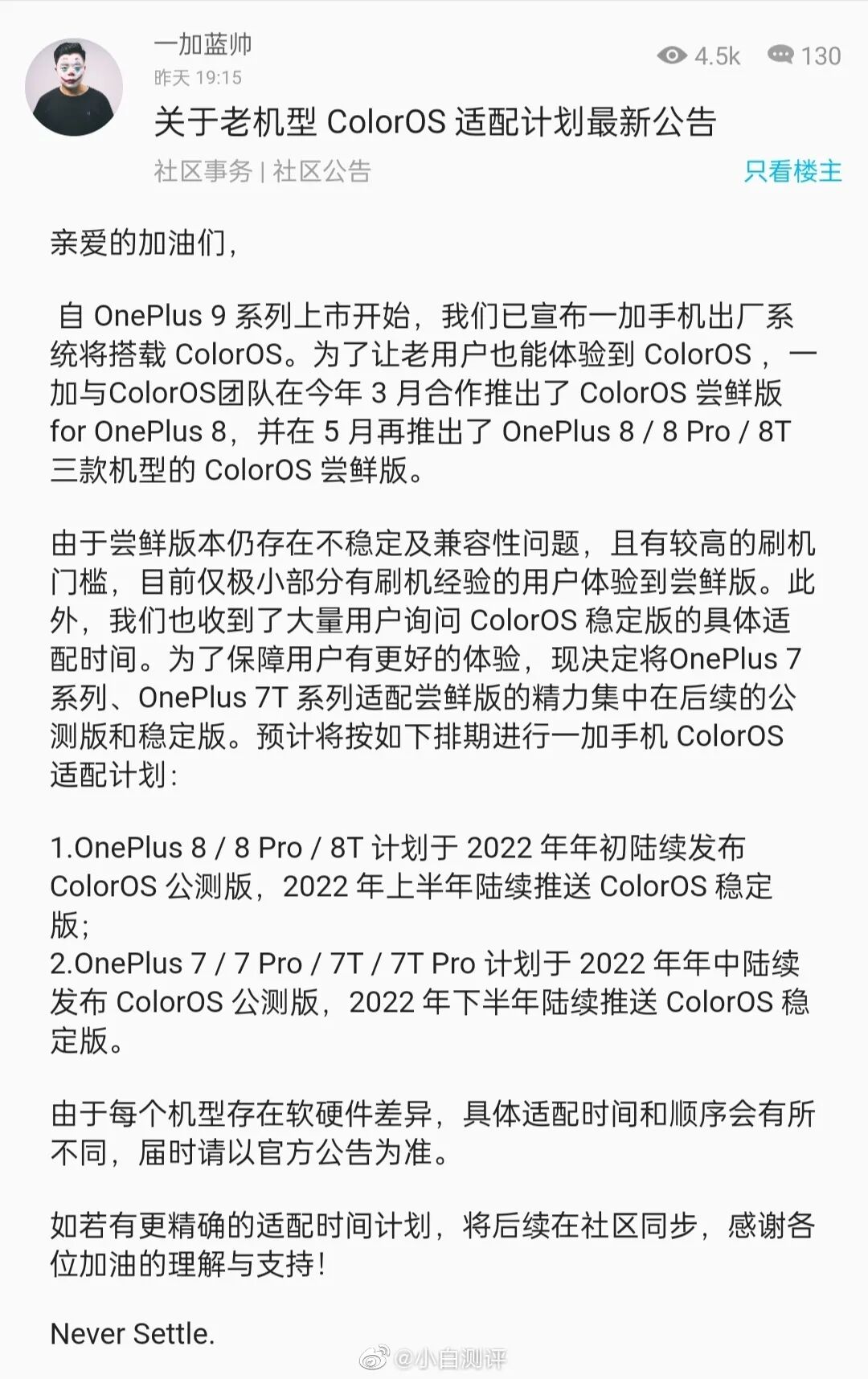 一加蓝帅
昨天 19:15
4.5k 130
关于老机型 ColorOS 适配计划最新公告
社区事务 | 社区公告
只看楼主

亲爱的加油们，

自 OnePlus 9 系列上市开始，我们已宣布一加手机出厂系统将搭载 ColorOS。为了让老用户也能体验到 ColorOS ，一加与ColorOS团队在今年 3 月合作推出了 ColorOS 尝鲜版 for OnePlus 8，并在 5 月再推出了 OnePlus 8 / 8 Pro / 8T 三款机型的 ColorOS 尝鲜版。

由于尝鲜版本仍存在不稳定及兼容性问题，且有较高的刷机门槛，目前仅极小部分有刷机经验的用户体验到尝鲜版。此外，我们也收到了大量用户询问 ColorOS 稳定版的具体适配时间。为了保障用户有更好的体验，现决定将OnePlus 7 系列、OnePlus 7T 系列适配尝鲜版的精力集中在后续的公测版和稳定版。预计将按如下排期进行一加手机 ColorOS 适配计划：

1.OnePlus 8 / 8 Pro / 8T 计划于 2022 年年初陆续发布 ColorOS 公测版，2022 年上半年陆续推送 ColorOS 稳定版；
2.OnePlus 7 / 7 Pro / 7T / 7T Pro 计划于 2022 年年中陆续发布 ColorOS 公测版，2022 年下半年陆续推送 ColorOS 稳定版。

由于每个机型存在软硬件差异，具体适配时间和顺序会有所不同，届时请以官方公告为准。

如若有更精确的适配时间计划，将后续在社区同步，感谢各位加油的理解与支持！

Never Settle.

@小白测评